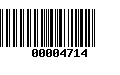 00004714